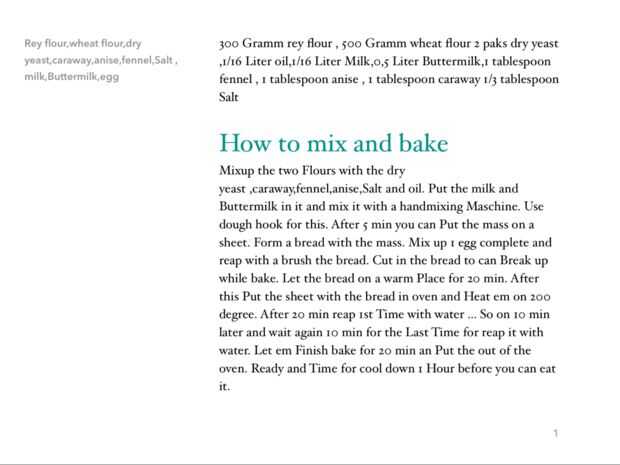 Rey flour,wheat flour,dry yeast,caraway,anise,fennel,Salt , milk,Buttermilk,egg

300 Gramm rey flour , 500 Gramm wheat flour 2 paks dry yeast ,1/16 Liter oil,1/16 Liter Milk,0,5 Liter Buttermilk,1 tablespoon fennel , 1 tablespoon anise , 1 tablespoon caraway 1/3 tablespoon Salt

How to mix and bake

Mixup the two Flours with the dry yeast ,caraway,fennel,anise,Salt and oil. Put the milk and Buttermilk in it and mix it with a handmixing Maschine. Use dough hook for this. After 5 min you can Put the mass on a sheet. Form a bread with the mass. Mix up 1 egg complete and reap with a brush the bread. Cut in the bread to can Break up while bake. Let the bread on a warm Place for 20 min. After this Put the sheet with the bread in oven and Heat em on 200 degree. After 20 min reap 1st Time with water ... So on 10 min later and wait again 10 min for the Last Time for reap it with water. Let em Finish bake for 20 min an Put the out of the oven. Ready and Time for cool down 1 Hour before you can eat it.

1